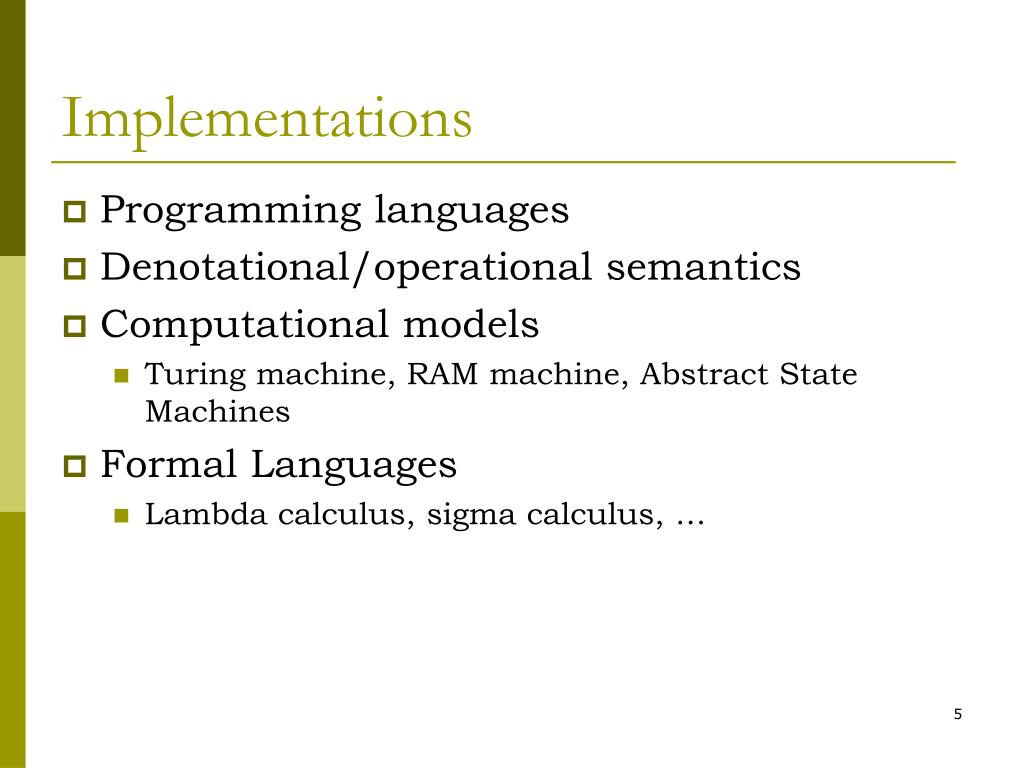 Implementations

Programming languages

Denotational/operational semantics

Computational models

Turing machine, RAM machine, Abstract State Machines

Formal Languages

Lambda calculus, sigma calculus, …

5